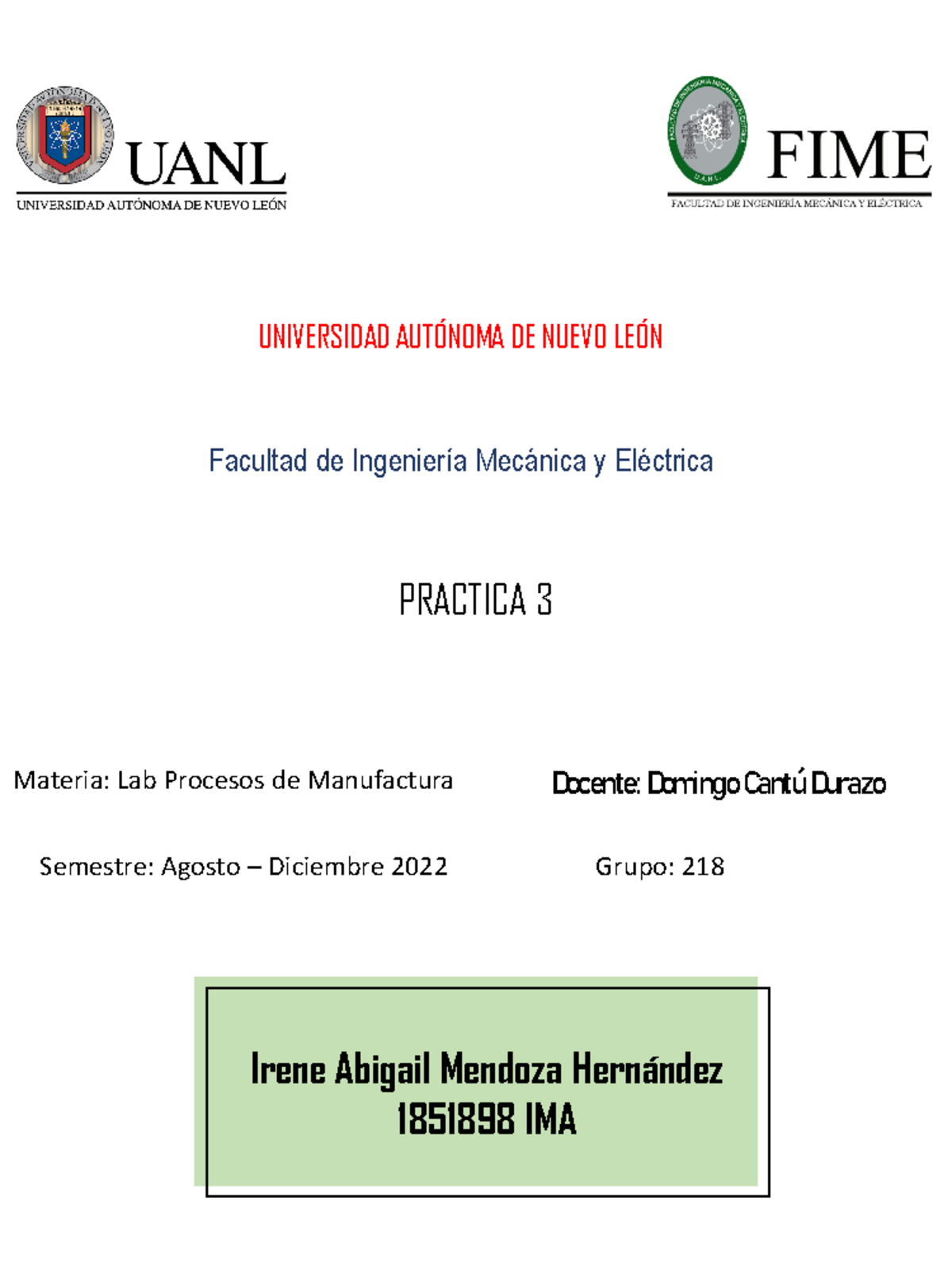 UANL
UNIVERSIDAD AUTÓNOMA DE NUEVO LEÓN

FIME
FACULTAD DE INGENIERÍA MECÁNICA Y ELÉCTRICA

UNIVERSIDAD AUTÓNOMA DE NUEVO LEÓN

Facultad de Ingeniería Mecánica y Eléctrica

PRACTICA 3

Materia: Lab Procesos de Manufactura

Docente: Domingo Cantú Durazo

Semestre: Agosto – Diciembre 2022

Grupo: 218

Irene Abigail Mendoza Hernández
1851898 IMA